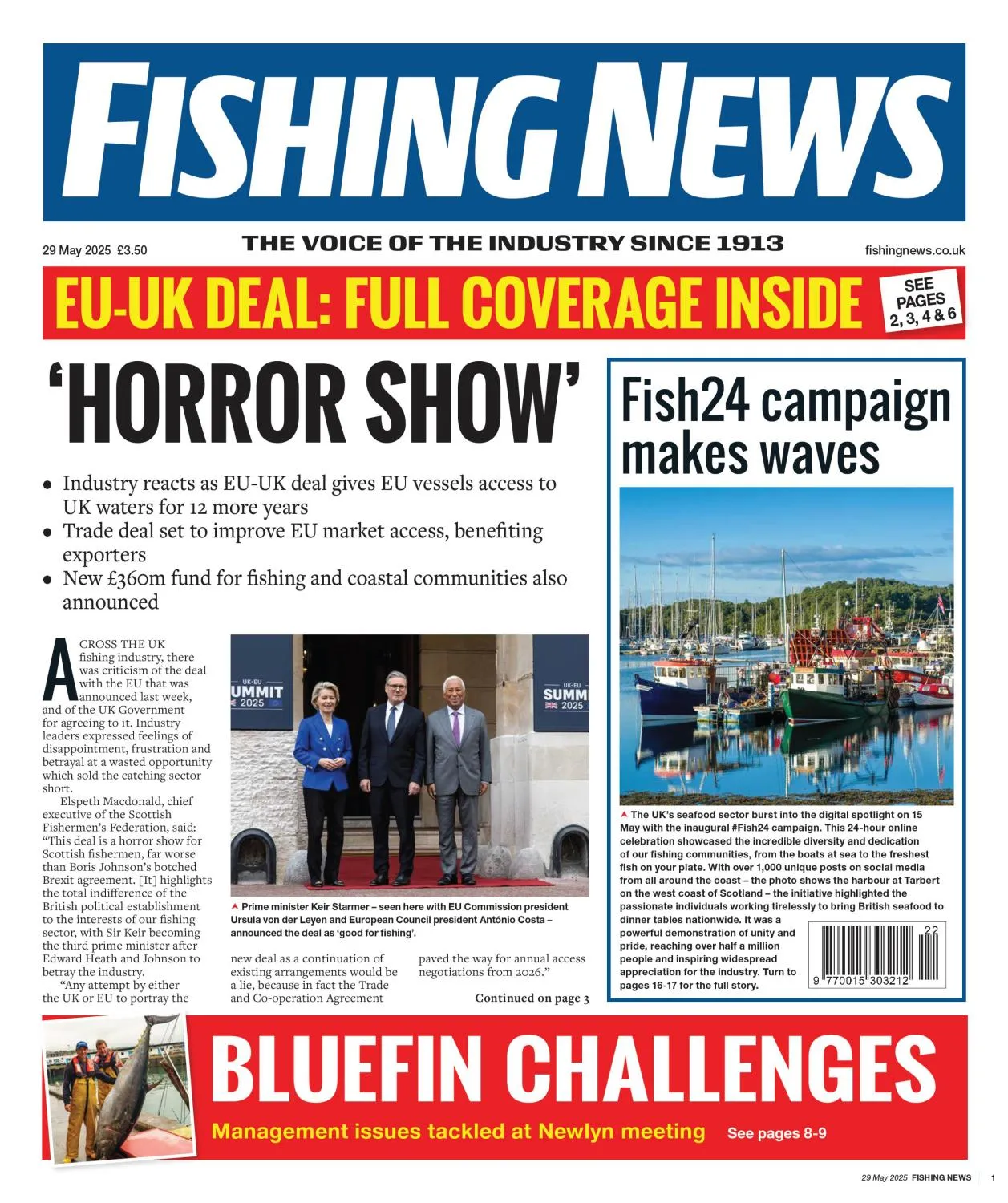 FISHING NEWS

29 May 2025 £3.50

THE VOICE OF THE INDUSTRY SINCE 1913

fishingnews.co.uk

EU-UK DEAL: FULL COVERAGE INSIDE

SEE PAGES 2, 3, 4 & 6

'HORROR SHOW'

• Industry reacts as EU-UK deal gives EU vessels access to UK waters for 12 more years
• Trade deal set to improve EU market access, benefiting exporters
• New £360m fund for fishing and coastal communities also announced

ACROSS THE UK fishing industry, there was criticism of the deal with the EU that was announced last week, and of the UK Government for agreeing to it. Industry leaders expressed feelings of disappointment, frustration and betrayal at a wasted opportunity which sold the catching sector short.

Elspeth Macdonald, chief executive of the Scottish Fishermen's Federation, said: "This deal is a horror show for Scottish fishermen, far worse than Boris Johnson's botched Brexit agreement. [It] highlights the total indifference of the British political establishment to the interests of our fishing sector, with Sir Keir becoming the third prime minister after Edward Heath and Johnson to betray the industry.

"Any attempt by either the UK or EU to portray the new deal as a continuation of existing arrangements would be a lie, because in fact the Trade and Co-operation Agreement paved the way for annual access negotiations from 2026."

Continued on page 3

UK-EU SUMMIT 2025

UK-EU SUMMI 2025

Prime minister Keir Starmer – seen here with EU Commission president Ursula von der Leyen and European Council president António Costa – announced the deal as 'good for fishing'.

Fish24 campaign makes waves

The UK's seafood sector burst into the digital spotlight on 15 May with the inaugural #Fish24 campaign. This 24-hour online celebration showcased the incredible diversity and dedication of our fishing communities, from the boats at sea to the freshest fish on your plate. With over 1,000 unique posts on social media from all around the coast – the photo shows the harbour at Tarbert on the west coast of Scotland – the initiative highlighted the passionate individuals working tirelessly to bring British seafood to dinner tables nationwide. It was a powerful demonstration of unity and pride, reaching over half a million people and inspiring widespread appreciation for the industry. Turn to pages 16-17 for the full story.

22
9 770015 303212

BLUEFIN CHALLENGES

Management issues tackled at Newlyn meeting See pages 8-9

29 May 2025 FISHING NEWS 1